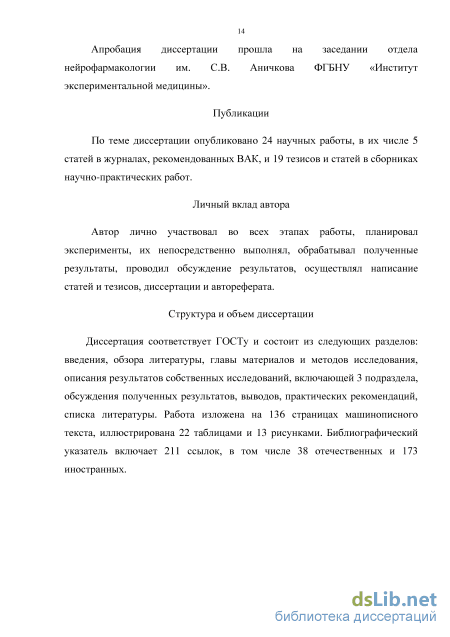 14

Апробация диссертации прошла на заседании отдела нейрофармакологии им. С.В. Аничкова ФГБНУ «Институт экспериментальной медицины».

Публикации

По теме диссертации опубликовано 24 научных работы, в их числе 5 статей в журналах, рекомендованных ВАК, и 19 тезисов и статей в сборниках научно-практических работ.

Личный вклад автора

Автор лично участвовал во всех этапах работы, планировал эксперименты, их непосредственно выполнял, обрабатывал полученные результаты, проводил обсуждение результатов, осуществлял написание статей и тезисов, диссертации и автореферата.

Структура и объем диссертации

Диссертация соответствует ГОСТу и состоит из следующих разделов: введения, обзора литературы, главы материалов и методов исследования, описания результатов собственных исследований, включающей 3 подраздела, обсуждения полученных результатов, выводов, практических рекомендаций, списка литературы. Работа изложена на 136 страницах машинописного текста, иллюстрирована 22 таблицами и 13 рисунками. Библиографический указатель включает 211 ссылок, в том числе 38 отечественных и 173 иностранных.

dsLib.net
библиотека диссертаций